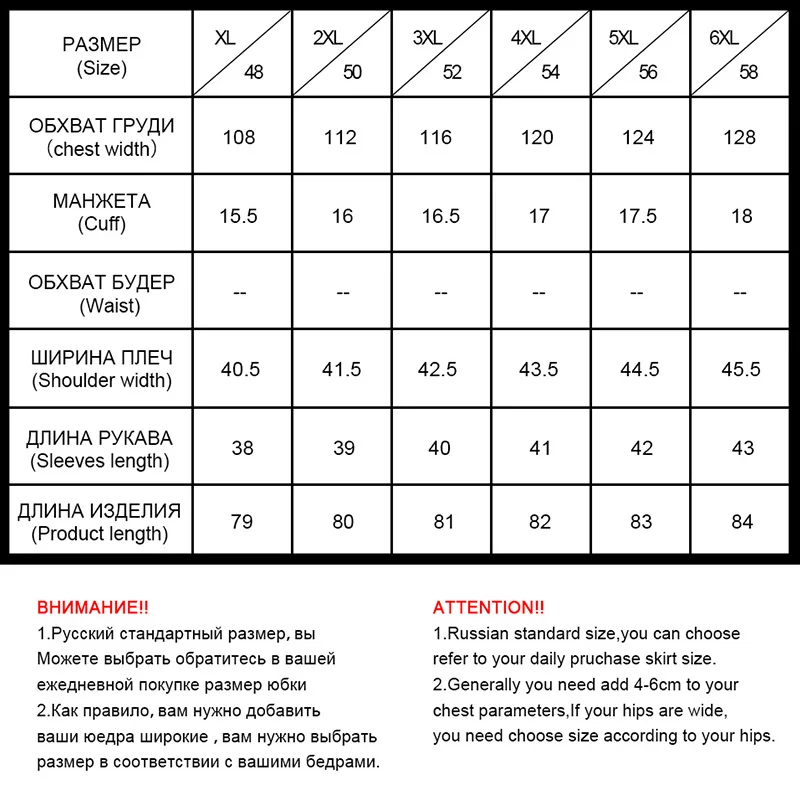 | РАЗМЕР (Size) | XL 48 | 2XL 50 | 3XL 52 | 4XL 54 | 5XL 56 | 6XL 58 |
|---|---|---|---|---|---|---|
| ОБХВАТ ГРУДИ (chest width) | 108 | 112 | 116 | 120 | 124 | 128 |
| МАНЖЕТА (Cuff) | 15.5 | 16 | 16.5 | 17 | 17.5 | 18 |
| ОБХВАТ БУДЕР (Waist) | -- | -- | -- | -- | -- | -- |
| ШИРИНА ПЛЕЧ (Shoulder width) | 40.5 | 41.5 | 42.5 | 43.5 | 44.5 | 45.5 |
| ДЛИНА РУКАВА (Sleeves length) | 38 | 39 | 40 | 41 | 42 | 43 |
| ДЛИНА ИЗДЕЛИЯ (Product length) | 79 | 80 | 81 | 82 | 83 | 84 |

ВНИМАНИЕ!!
1.Русский стандартный размер, вы Можете выбрать обратитесь в вашей ежедневной покупке размер юбки
2.Как правило, вам нужно добавить ваши юедра широкие , вам нужно выбрать размер в соответствии с вашими бедрами.

ATTENTION!!
1.Russian standard size,you can choose refer to your daily pruchase skirt size.
2.Generally you need add 4-6cm to your chest parameters,If your hips are wide, you need choose size according to your hips.